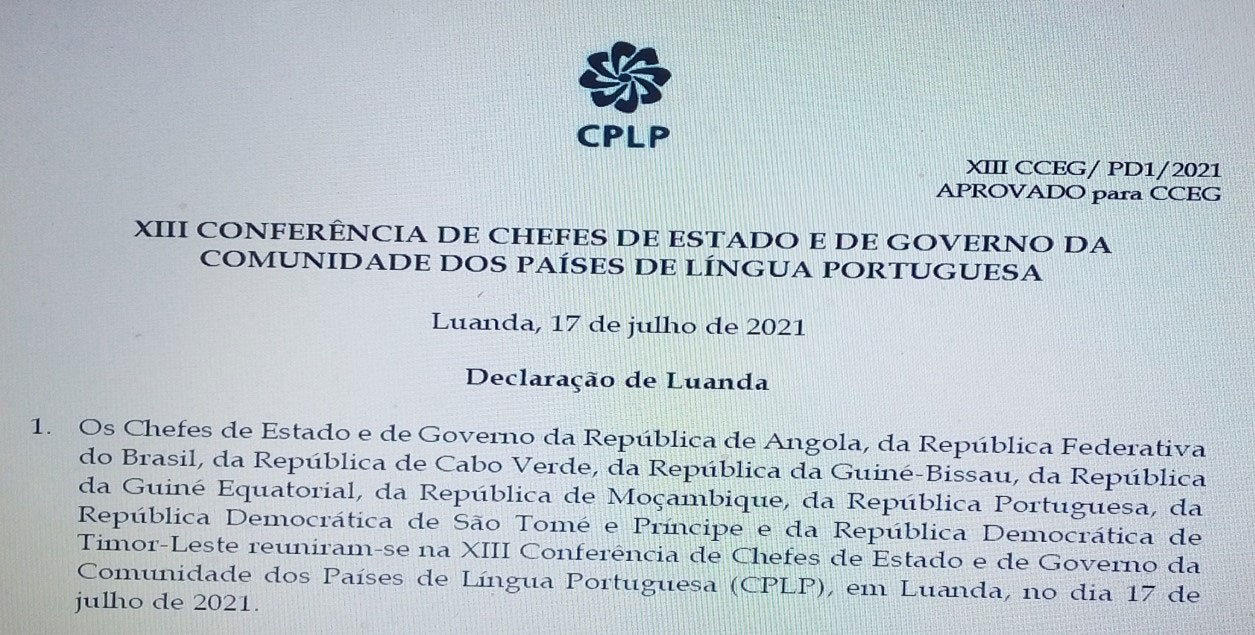 CPLP

XIII CCEG/ PD1/2021
APROVADO para CCEG

XIII CONFERÊNCIA DE CHEFES DE ESTADO E DE GOVERNO DA COMUNIDADE DOS PAÍSES DE LÍNGUA PORTUGUESA

Luanda, 17 de julho de 2021

Declaração de Luanda

1. Os Chefes de Estado e de Governo da República de Angola, da República Federativa do Brasil, da República de Cabo Verde, da República da Guiné-Bissau, da República da Guiné Equatorial, da República de Moçambique, da República Portuguesa, da República Democrática de São Tomé e Príncipe e da República Democrática de Timor-Leste reuniram-se na XIII Conferência de Chefes de Estado e de Governo da Comunidade dos Países de Língua Portuguesa (CPLP), em Luanda, no dia 17 de julho de 2021.